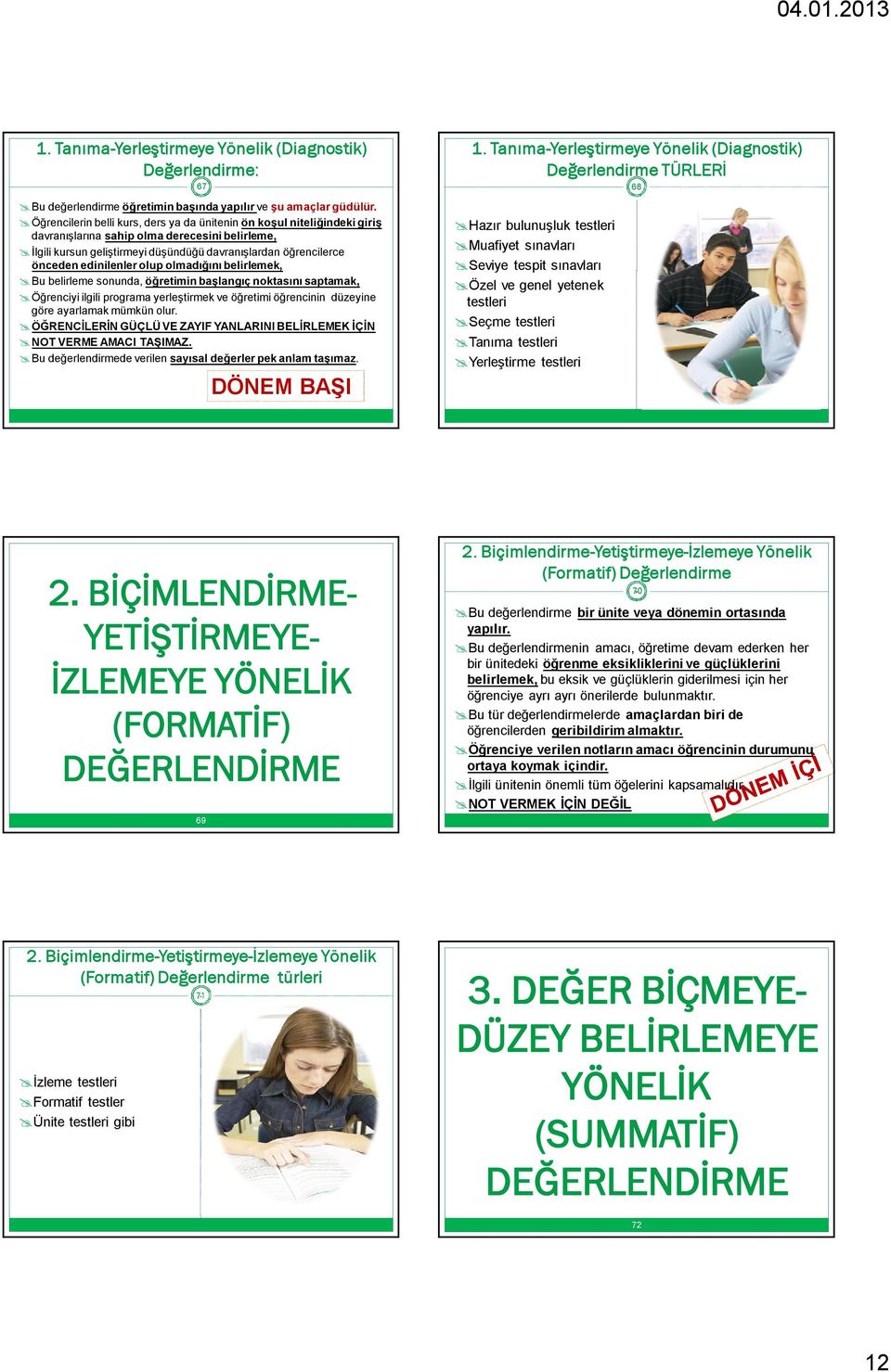 04.01.2013

1. Tanıma-Yerleştirmeye Yönelik (Diagnostik) Değerlendirme:

67

Bu değerlendirme öğretimin başında yapılır ve şu amaçlar güdülür.
Öğrencilerin belli kurs, ders ya da ünitenin ön koşul niteliğindeki giriş davranışlarına sahip olma derecesini belirleme,
İlgili kursun geliştirmeyi düşündüğü davranışlardan öğrencilerce önceden edinilenler olup olmadığını belirlemek,
Bu belirleme sonunda, öğretimin başlangıç noktasını saptamak,
Öğrenciyi ilgili programa yerleştirmek ve öğretimi öğrencinin düzeyine göre ayarlamak mümkün olur.
ÖĞRENCİLERİN GÜÇLÜ VE ZAYIF YANLARINI BELİRLEMEK İÇİN
NOT VERME AMACI TAŞIMAZ.
Bu değerlendirmede verilen sayısal değerler pek anlam taşımaz.

DÖNEM BAŞI

1. Tanıma-Yerleştirmeye Yönelik (Diagnostik) Değerlendirme TÜRLERİ

68

Hazır bulunuşluk testleri
Muafiyet sınavları
Seviye tespit sınavları
Özel ve genel yetenek testleri
Seçme testleri
Tanıma testleri
Yerleştirme testleri

2. BİÇİMLENDİRME-YETİŞTİRMEYE-İZLEMEYE YÖNELİK (FORMATİF) DEĞERLENDİRME

69

2. Biçimlendirme-Yetiştirmeye-İzlemeye Yönelik (Formatif) Değerlendirme

70

Bu değerlendirme bir ünite veya dönemin ortasında yapılır.
Bu değerlendirmenin amacı, öğretime devam ederken her bir ünitedeki öğrenme eksikliklerini ve güçlüklerini belirlemek, bu eksik ve güçlüklerin giderilmesi için her öğrenciye ayrı ayrı önerilerde bulunmaktır.
Bu tür değerlendirmelerde amaçlardan biri de öğrencilerden geribildirim almaktır.
Öğrenciye verilen notların amacı öğrencinin durumunu ortaya koymak içindir.
İlgili ünitenin önemli tüm öğelerini kapsamalıdır.
NOT VERMEK İÇİN DEĞİL

DÖNEM İÇİ

2. Biçimlendirme-Yetiştirmeye-İzlemeye Yönelik (Formatif) Değerlendirme türleri

71

İzleme testleri
Formatif testler
Ünite testleri gibi

3. DEĞER BİÇMEYE-DÜZEY BELİRLEMEYE YÖNELİK (SUMMATİF) DEĞERLENDİRME

72

12